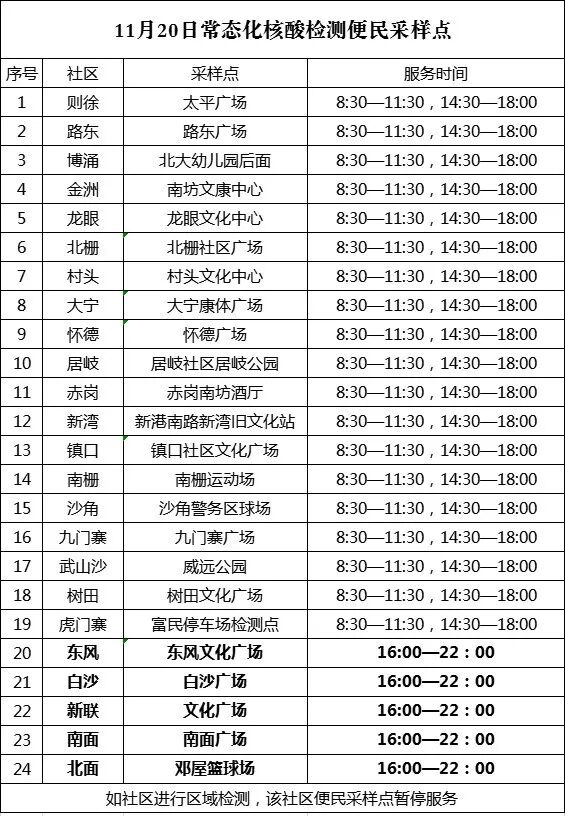 11月20日常态化核酸检测便民采样点

| 序号 | 社区 | 采样点 | 服务时间 |
|---|---|---|---|
| 1 | 则徐 | 太平广场 | 8:30—11:30，14:30—18:00 |
| 2 | 路东 | 路东广场 | 8:30—11:30，14:30—18:00 |
| 3 | 博涌 | 北大幼儿园后面 | 8:30—11:30，14:30—18:00 |
| 4 | 金洲 | 南坊文康中心 | 8:30—11:30，14:30—18:00 |
| 5 | 龙眼 | 龙眼文化中心 | 8:30—11:30，14:30—18:00 |
| 6 | 北栅 | 北栅社区广场 | 8:30—11:30，14:30—18:00 |
| 7 | 村头 | 村头文化中心 | 8:30—11:30，14:30—18:00 |
| 8 | 大宁 | 大宁康体广场 | 8:30—11:30，14:30—18:00 |
| 9 | 怀德 | 怀德广场 | 8:30—11:30，14:30—18:00 |
| 10 | 居岐 | 居岐社区居岐公园 | 8:30—11:30，14:30—18:00 |
| 11 | 赤岗 | 赤岗南坊酒厅 | 8:30—11:30，14:30—18:00 |
| 12 | 新湾 | 新港南路新湾旧文化站 | 8:30—11:30，14:30—18:00 |
| 13 | 镇口 | 镇口社区文化广场 | 8:30—11:30，14:30—18:00 |
| 14 | 南栅 | 南栅运动场 | 8:30—11:30，14:30—18:00 |
| 15 | 沙角 | 沙角警务区球场 | 8:30—11:30，14:30—18:00 |
| 16 | 九门寨 | 九门寨广场 | 8:30—11:30，14:30—18:00 |
| 17 | 武山沙 | 威远公园 | 8:30—11:30，14:30—18:00 |
| 18 | 树田 | 树田文化广场 | 8:30—11:30，14:30—18:00 |
| 19 | 虎门寨 | 富民停车场检测点 | 8:30—11:30，14:30—18:00 |
| 20 | 东风 | 东风文化广场 | 16:00—22：00 |
| 21 | 白沙 | 白沙广场 | 16:00—22：00 |
| 22 | 新联 | 文化广场 | 16:00—22：00 |
| 23 | 南面 | 南面广场 | 16:00—22：00 |
| 24 | 北面 | 邓屋篮球场 | 16:00—22：00 |

如社区进行区域检测，该社区便民采样点暂停服务